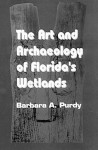 The Art and Archaeology of Florida's Wetlands

Barbara A. Purdy